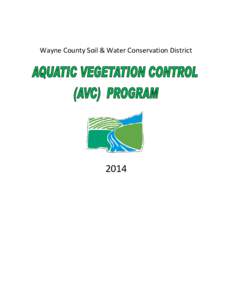 Wayne County Soil & Water Conservation District

AQUATIC VEGETATION CONTROL (AVC) PROGRAM

2014